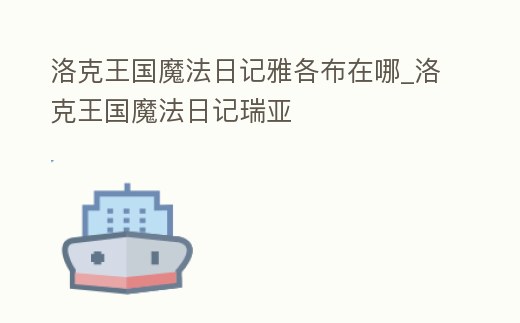 洛克王国魔法日记雅各布在哪_洛克王国魔法日记瑞亚